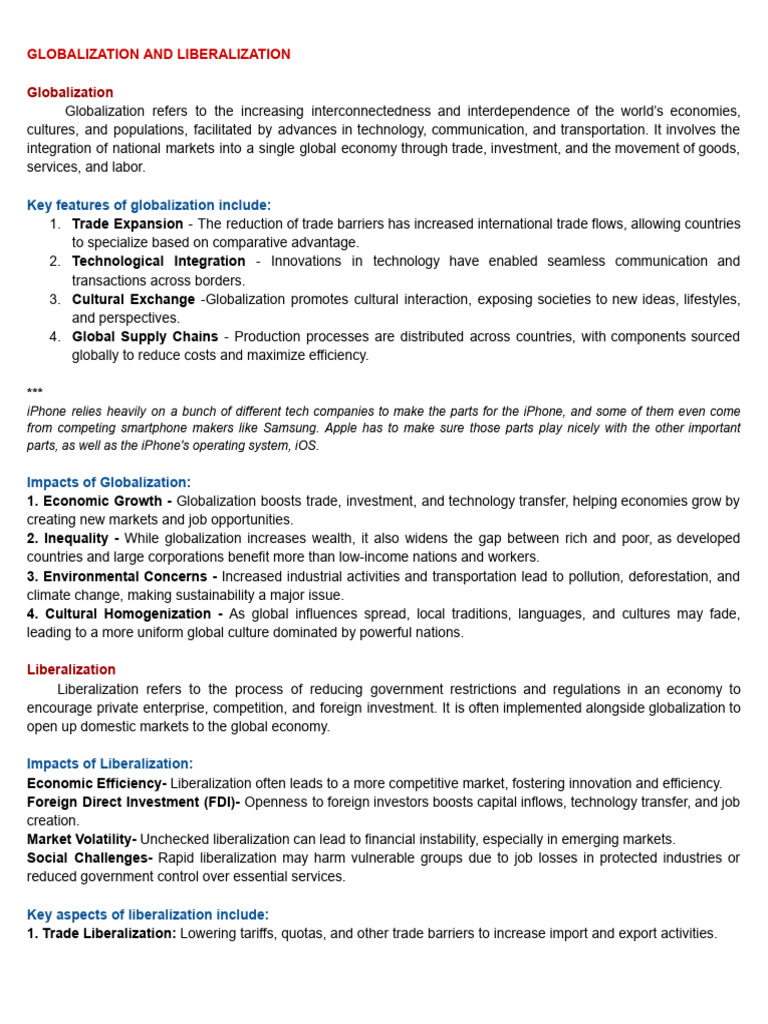 GLOBALIZATION AND LIBERALIZATION

Globalization

Globalization refers to the increasing interconnectedness and interdependence of the world's economies, cultures, and populations, facilitated by advances in technology, communication, and transportation. It involves the integration of national markets into a single global economy through trade, investment, and the movement of goods, services, and labor.

Key features of globalization include:
1. Trade Expansion - The reduction of trade barriers has increased international trade flows, allowing countries to specialize based on comparative advantage.
2. Technological Integration - Innovations in technology have enabled seamless communication and transactions across borders.
3. Cultural Exchange -Globalization promotes cultural interaction, exposing societies to new ideas, lifestyles, and perspectives.
4. Global Supply Chains - Production processes are distributed across countries, with components sourced globally to reduce costs and maximize efficiency.

***
iPhone relies heavily on a bunch of different tech companies to make the parts for the iPhone, and some of them even come from competing smartphone makers like Samsung. Apple has to make sure those parts play nicely with the other important parts, as well as the iPhone's operating system, iOS.

Impacts of Globalization:
1. Economic Growth - Globalization boosts trade, investment, and technology transfer, helping economies grow by creating new markets and job opportunities.
2. Inequality - While globalization increases wealth, it also widens the gap between rich and poor, as developed countries and large corporations benefit more than low-income nations and workers.
3. Environmental Concerns - Increased industrial activities and transportation lead to pollution, deforestation, and climate change, making sustainability a major issue.
4. Cultural Homogenization - As global influences spread, local traditions, languages, and cultures may fade, leading to a more uniform global culture dominated by powerful nations.

Liberalization

Liberalization refers to the process of reducing government restrictions and regulations in an economy to encourage private enterprise, competition, and foreign investment. It is often implemented alongside globalization to open up domestic markets to the global economy.

Impacts of Liberalization:
Economic Efficiency- Liberalization often leads to a more competitive market, fostering innovation and efficiency.
Foreign Direct Investment (FDI)- Openness to foreign investors boosts capital inflows, technology transfer, and job creation.
Market Volatility- Unchecked liberalization can lead to financial instability, especially in emerging markets.
Social Challenges- Rapid liberalization may harm vulnerable groups due to job losses in protected industries or reduced government control over essential services.

Key aspects of liberalization include:
1. Trade Liberalization: Lowering tariffs, quotas, and other trade barriers to increase import and export activities.